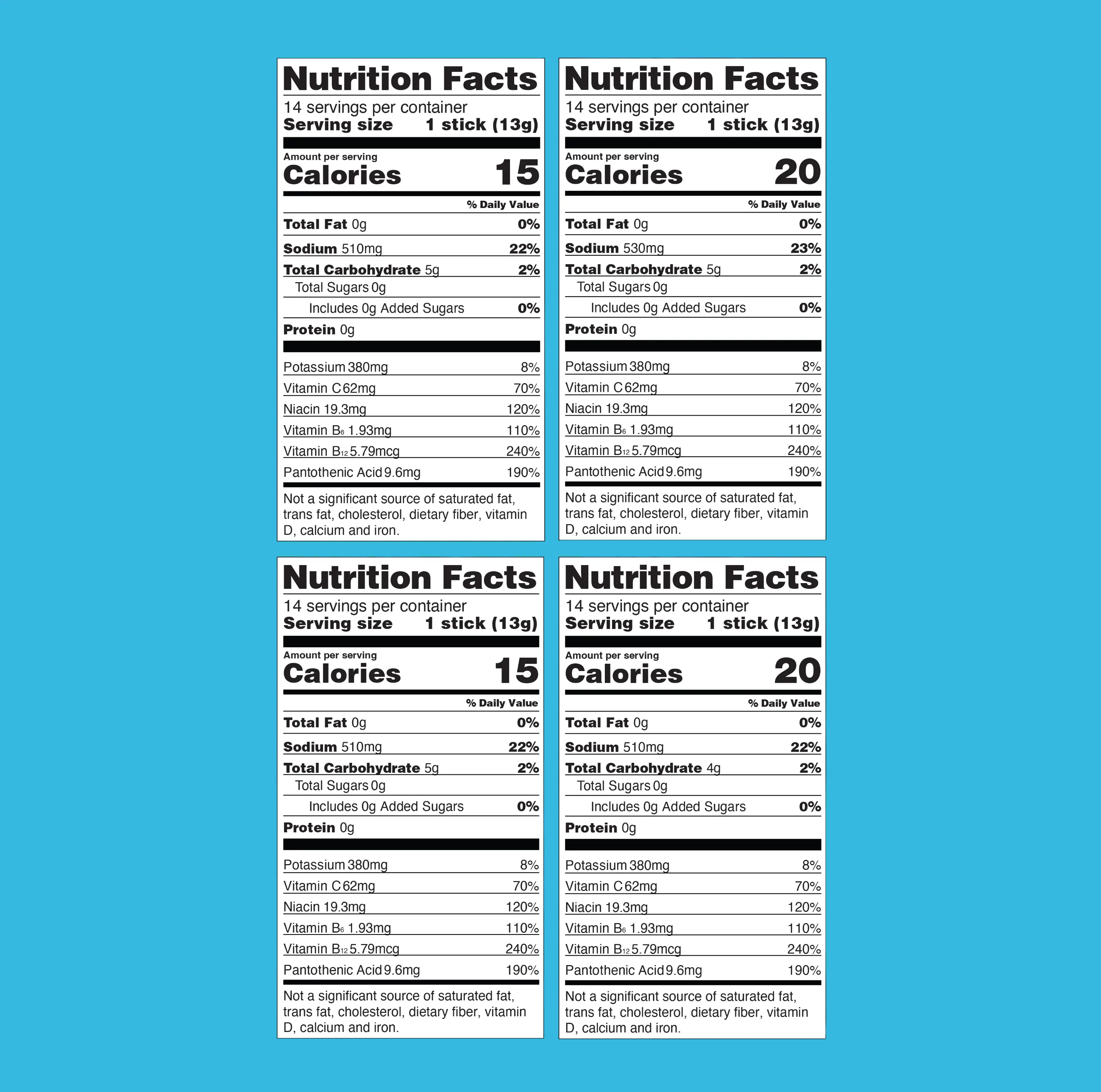 Nutrition Facts
14 servings per container
Serving size 1 stick (13g)

Amount per serving
Calories 15

% Daily Value
Total Fat 0g 0%
Sodium 510mg 22%
Total Carbohydrate 5g 2%
Total Sugars 0g
Includes 0g Added Sugars 0%
Protein 0g

Potassium 380mg 8%
Vitamin C 62mg 70%
Niacin 19.3mg 120%
Vitamin $B_6$ 1.93mg 110%
Vitamin $B_{12}$ 5.79mcg 240%
Pantothenic Acid 9.6mg 190%

Not a significant source of saturated fat, trans fat, cholesterol, dietary fiber, vitamin D, calcium and iron.

Nutrition Facts
14 servings per container
Serving size 1 stick (13g)

Amount per serving
Calories 20

% Daily Value
Total Fat 0g 0%
Sodium 530mg 23%
Total Carbohydrate 5g 2%
Total Sugars 0g
Includes 0g Added Sugars 0%
Protein 0g

Potassium 380mg 8%
Vitamin C 62mg 70%
Niacin 19.3mg 120%
Vitamin $B_6$ 1.93mg 110%
Vitamin $B_{12}$ 5.79mcg 240%
Pantothenic Acid 9.6mg 190%

Not a significant source of saturated fat, trans fat, cholesterol, dietary fiber, vitamin D, calcium and iron.

Nutrition Facts
14 servings per container
Serving size 1 stick (13g)

Amount per serving
Calories 15

% Daily Value
Total Fat 0g 0%
Sodium 510mg 22%
Total Carbohydrate 5g 2%
Total Sugars 0g
Includes 0g Added Sugars 0%
Protein 0g

Potassium 380mg 8%
Vitamin C 62mg 70%
Niacin 19.3mg 120%
Vitamin $B_6$ 1.93mg 110%
Vitamin $B_{12}$ 5.79mcg 240%
Pantothenic Acid 9.6mg 190%

Not a significant source of saturated fat, trans fat, cholesterol, dietary fiber, vitamin D, calcium and iron.

Nutrition Facts
14 servings per container
Serving size 1 stick (13g)

Amount per serving
Calories 20

% Daily Value
Total Fat 0g 0%
Sodium 510mg 22%
Total Carbohydrate 4g 2%
Total Sugars 0g
Includes 0g Added Sugars 0%
Protein 0g

Potassium 380mg 8%
Vitamin C 62mg 70%
Niacin 19.3mg 120%
Vitamin $B_6$ 1.93mg 110%
Vitamin $B_{12}$ 5.79mcg 240%
Pantothenic Acid 9.6mg 190%

Not a significant source of saturated fat, trans fat, cholesterol, dietary fiber, vitamin D, calcium and iron.